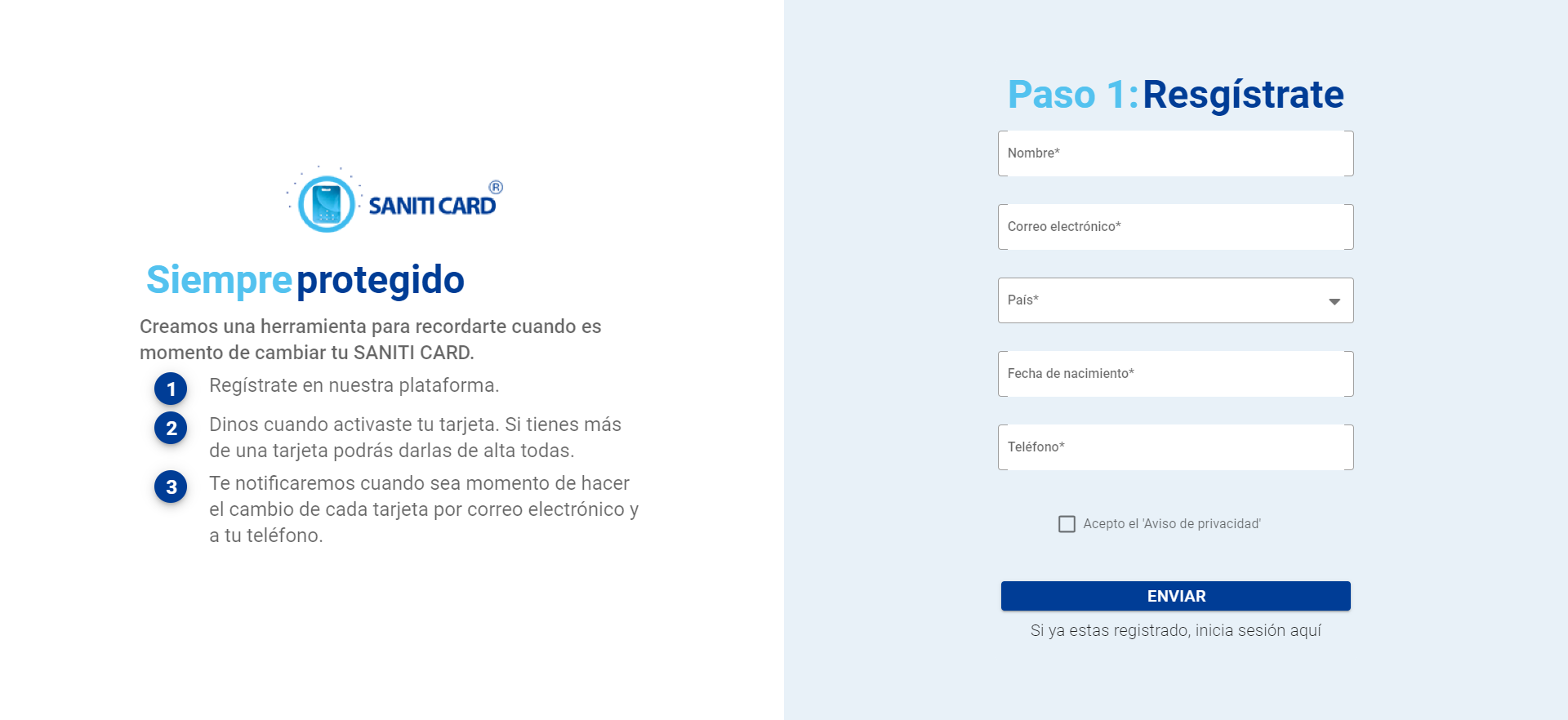 SANITI CARD®

Siempre protegido

Creamos una herramienta para recordarte cuando es momento de cambiar tu SANITI CARD.

1 Regístrate en nuestra plataforma.

2 Dinos cuando activaste tu tarjeta. Si tienes más de una tarjeta podrás darlas de alta todas.

3 Te notificaremos cuando sea momento de hacer el cambio de cada tarjeta por correo electrónico y a tu teléfono.

Paso 1: Resgístrate

Nombre*

Correo electrónico*

País*

Fecha de nacimiento*

Teléfono*

Acepto el 'Aviso de privacidad'

ENVIAR

Si ya estas registrado, inicia sesión aquí